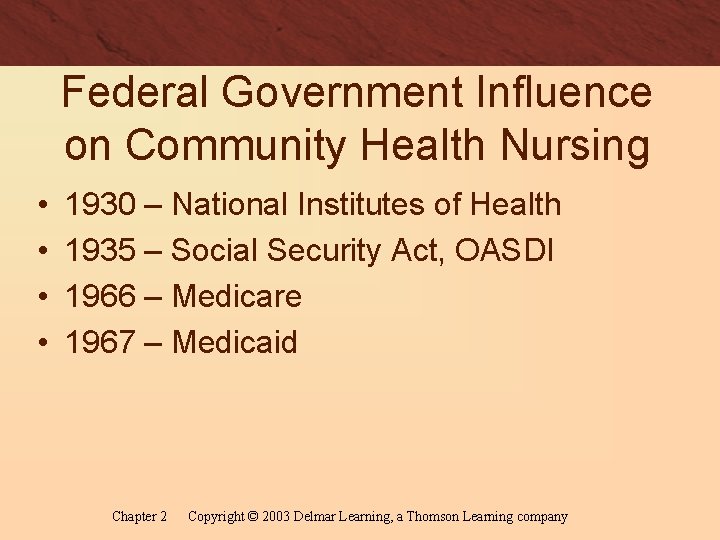 Federal Government Influence on Community Health Nursing

• 1930 – National Institutes of Health
• 1935 – Social Security Act, OASDI
• 1966 – Medicare
• 1967 – Medicaid

Chapter 2 Copyright © 2003 Delmar Learning, a Thomson Learning company